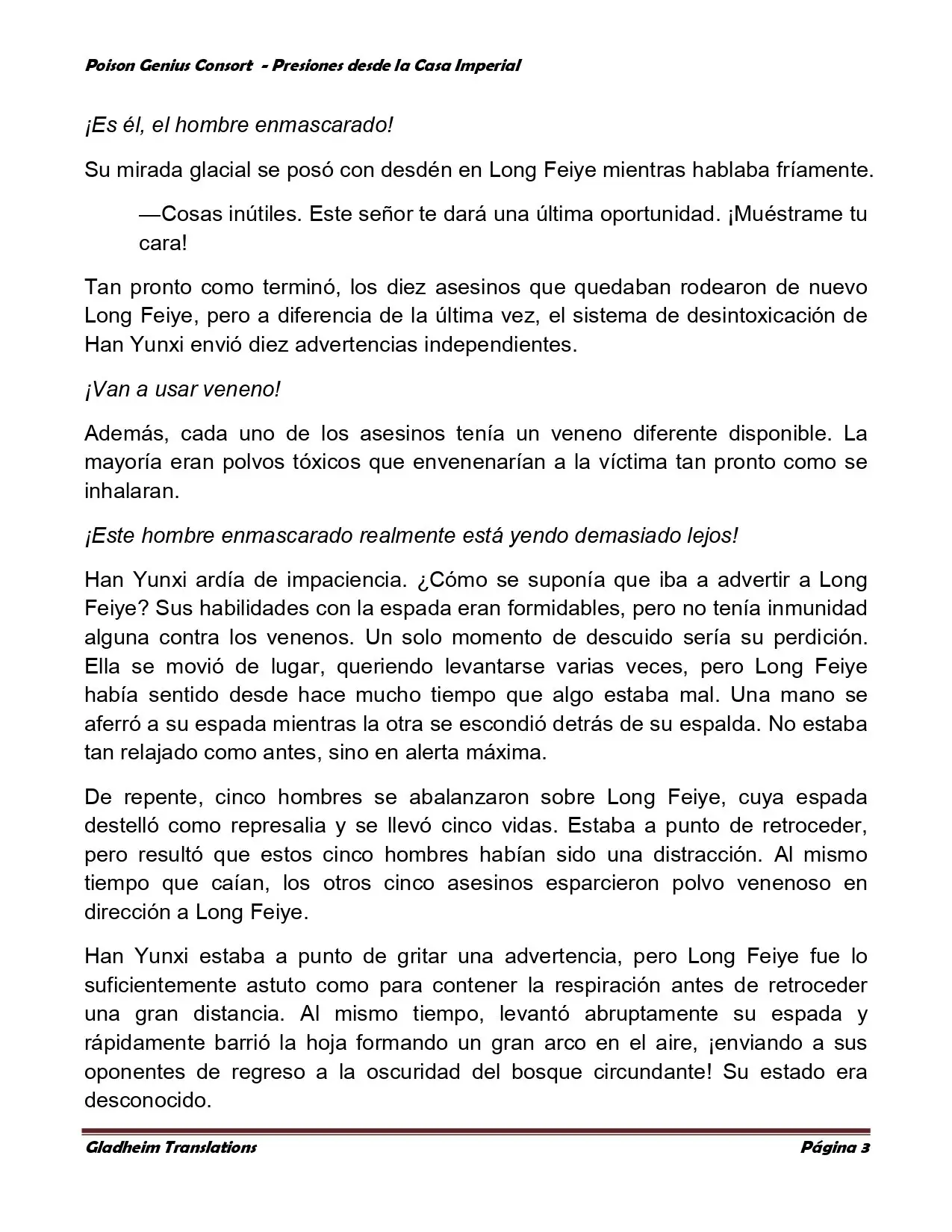 Poison Genius Consort - Presiones desde la Casa Imperial

¡Es él, el hombre enmascarado!

Su mirada glacial se posó con desdén en Long Feiye mientras hablaba fríamente.

—Cosas inútiles. Este señor te dará una última oportunidad. ¡Muéstrame tu cara!

Tan pronto como terminó, los diez asesinos que quedaban rodearon de nuevo Long Feiye, pero a diferencia de la última vez, el sistema de desintoxicación de Han Yunxi envió diez advertencias independientes.

¡Van a usar veneno!

Además, cada uno de los asesinos tenía un veneno diferente disponible. La mayoría eran polvos tóxicos que envenenarían a la víctima tan pronto como se inhalaran.

¡Este hombre enmascarado realmente está yendo demasiado lejos!

Han Yunxi ardía de impaciencia. ¿Cómo se suponía que iba a advertir a Long Feiye? Sus habilidades con la espada eran formidables, pero no tenía inmunidad alguna contra los venenos. Un solo momento de descuido sería su perdición. Ella se movió de lugar, queriendo levantarse varias veces, pero Long Feiye había sentido desde hace mucho tiempo que algo estaba mal. Una mano se aferró a su espada mientras la otra se escondió detrás de su espalda. No estaba tan relajado como antes, sino en alerta máxima.

De repente, cinco hombres se abalanzaron sobre Long Feiye, cuya espada destelló como represalia y se llevó cinco vidas. Estaba a punto de retroceder, pero resultó que estos cinco hombres habían sido una distracción. Al mismo tiempo que caían, los otros cinco asesinos esparcieron polvo venenoso en dirección a Long Feiye.

Han Yunxi estaba a punto de gritar una advertencia, pero Long Feiye fue lo suficientemente astuto como para contener la respiración antes de retroceder una gran distancia. Al mismo tiempo, levantó abruptamente su espada y rápidamente barrió la hoja formando un gran arco en el aire, ¡enviando a sus oponentes de regreso a la oscuridad del bosque circundante! Su estado era desconocido.

Gladheim Translations Página 3